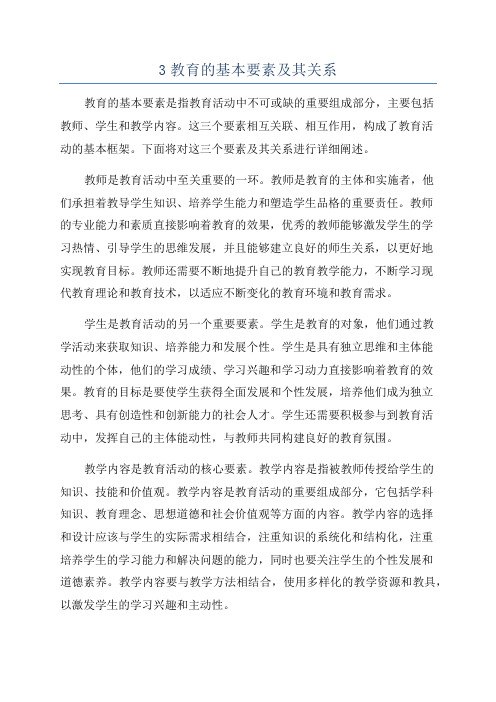 3 教育的基本要素及其关系

教育的基本要素是指教育活动中不可或缺的重要组成部分，主要包括教师、学生和教学内容。这三个要素相互关联、相互作用，构成了教育活动的基本框架。下面将对这三个要素及其关系进行详细阐述。

教师是教育活动中至关重要的一环。教师是教育的主体和实施者，他们承担着教导学生知识、培养学生能力和塑造学生品格的重要责任。教师的专业能力和素质直接影响着教育的效果，优秀的教师能够激发学生的学习热情、引导学生的思维发展，并且能够建立良好的师生关系，以更好地实现教育目标。教师还需要不断地提升自己的教育教学能力，不断学习现代教育理论和教育技术，以适应不断变化的教育环境和教育需求。

学生是教育活动的另一个重要要素。学生是教育的对象，他们通过教学活动来获取知识、培养能力和发展个性。学生是具有独立思维和主体能动性的个体，他们的学习成绩、学习兴趣和学习动力直接影响着教育的效果。教育的目标是要使学生获得全面发展和个性发展，培养他们成为独立思考、具有创造性和创新能力的社会人才。学生还需要积极参与到教育活动中，发挥自己的主体能动性，与教师共同构建良好的教育氛围。

教学内容是教育活动的核心要素。教学内容是指被教师传授给学生的知识、技能和价值观。教学内容是教育活动的重要组成部分，它包括学科知识、教育理念、思想道德和社会价值观等方面的内容。教学内容的选择和设计应该与学生的实际需求相结合，注重知识的系统化和结构化，注重培养学生的学习能力和解决问题的能力，同时也要关注学生的个性发展和道德素养。教学内容要与教学方法相结合，使用多样化的教学资源和教具，以激发学生的学习兴趣和主动性。